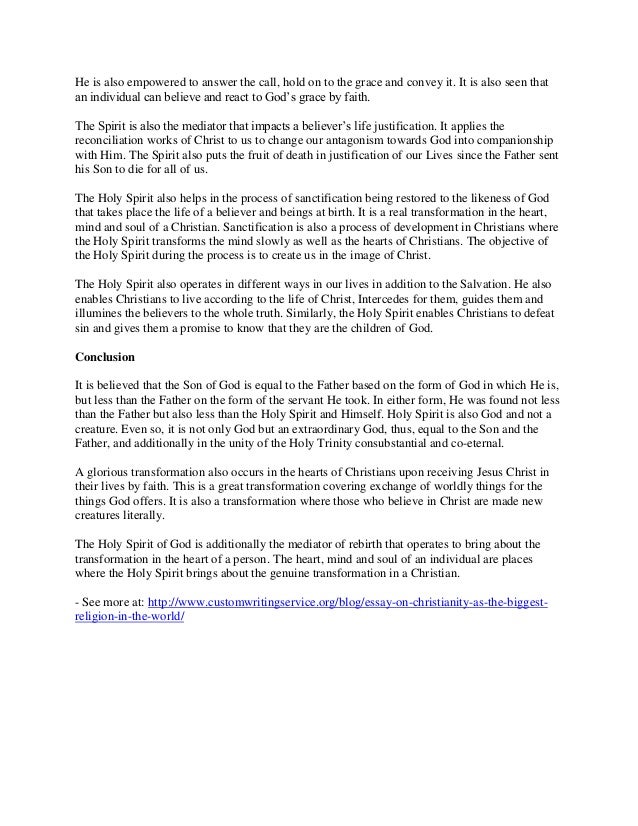 He is also empowered to answer the call, hold on to the grace and convey it. It is also seen that an individual can believe and react to God's grace by faith.

The Spirit is also the mediator that impacts a believer's life justification. It applies the reconciliation works of Christ to us to change our antagonism towards God into companionship with Him. The Spirit also puts the fruit of death in justification of our Lives since the Father sent his Son to die for all of us.

The Holy Spirit also helps in the process of sanctification being restored to the likeness of God that takes place the life of a believer and beings at birth. It is a real transformation in the heart, mind and soul of a Christian. Sanctification is also a process of development in Christians where the Holy Spirit transforms the mind slowly as well as the hearts of Christians. The objective of the Holy Spirit during the process is to create us in the image of Christ.

The Holy Spirit also operates in different ways in our lives in addition to the Salvation. He also enables Christians to live according to the life of Christ, Intercedes for them, guides them and illumines the believers to the whole truth. Similarly, the Holy Spirit enables Christians to defeat sin and gives them a promise to know that they are the children of God.

Conclusion

It is believed that the Son of God is equal to the Father based on the form of God in which He is, but less than the Father on the form of the servant He took. In either form, He was found not less than the Father but also less than the Holy Spirit and Himself. Holy Spirit is also God and not a creature. Even so, it is not only God but an extraordinary God, thus, equal to the Son and the Father, and additionally in the unity of the Holy Trinity consubstantial and co-eternal.

A glorious transformation also occurs in the hearts of Christians upon receiving Jesus Christ in their lives by faith. This is a great transformation covering exchange of worldly things for the things God offers. It is also a transformation where those who believe in Christ are made new creatures literally.

The Holy Spirit of God is additionally the mediator of rebirth that operates to bring about the transformation in the heart of a person. The heart, mind and soul of an individual are places where the Holy Spirit brings about the genuine transformation in a Christian.

- See more at: http://www.customwritingservice.org/blog/essay-on-christianity-as-the-biggest-religion-in-the-world/